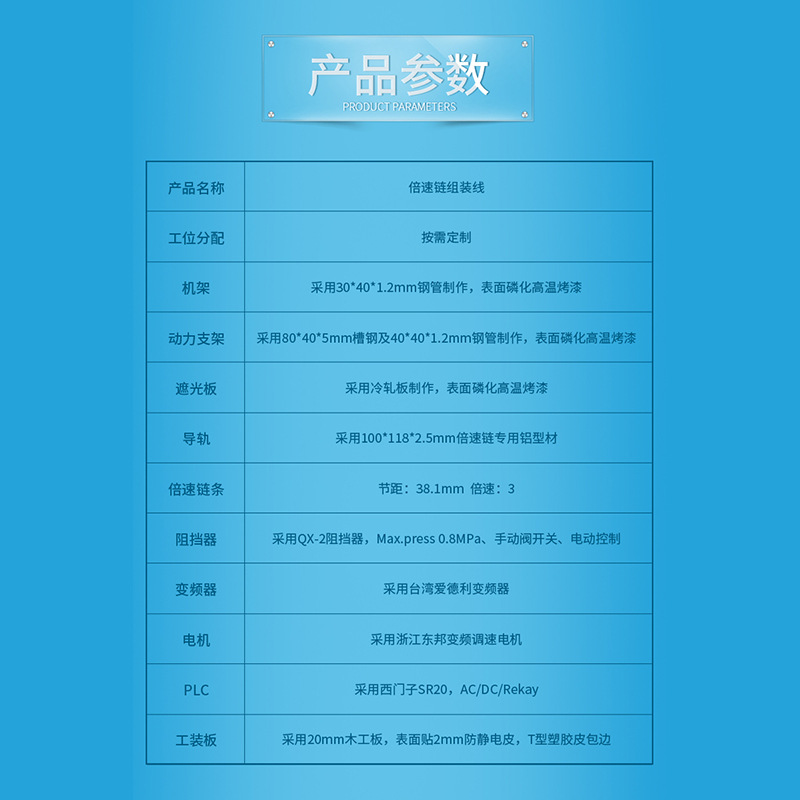 产品参数
PRODUCT PARAMETERS

| 产品名称 | 倍速链组装线 |
|---|---|
| 工位分配 | 按需定制 |
| 机架 | 采用30\*40\*1.2mm钢管制作，表面磷化高温烤漆 |
| 动力支架 | 采用80\*40\*5mm槽钢及40\*40\*1.2mm钢管制作，表面磷化高温烤漆 |
| 遮光板 | 采用冷轧板制作，表面磷化高温烤漆 |
| 导轨 | 采用100\*118\*2.5mm倍速链专用铝型材 |
| 倍速链条 | 节距：38.1mm 倍速：3 |
| 阻挡器 | 采用QX-2阻挡器，Max.press 0.8MPa、手动阀开关、电动控制 |
| 变频器 | 采用台湾爱德利变频器 |
| 电机 | 采用浙江东邦变频调速电机 |
| PLC | 采用西门子SR20，AC/DC/Rekay |
| 工装板 | 采用20mm木工板，表面贴2mm防静电皮，T型塑胶皮包边 |